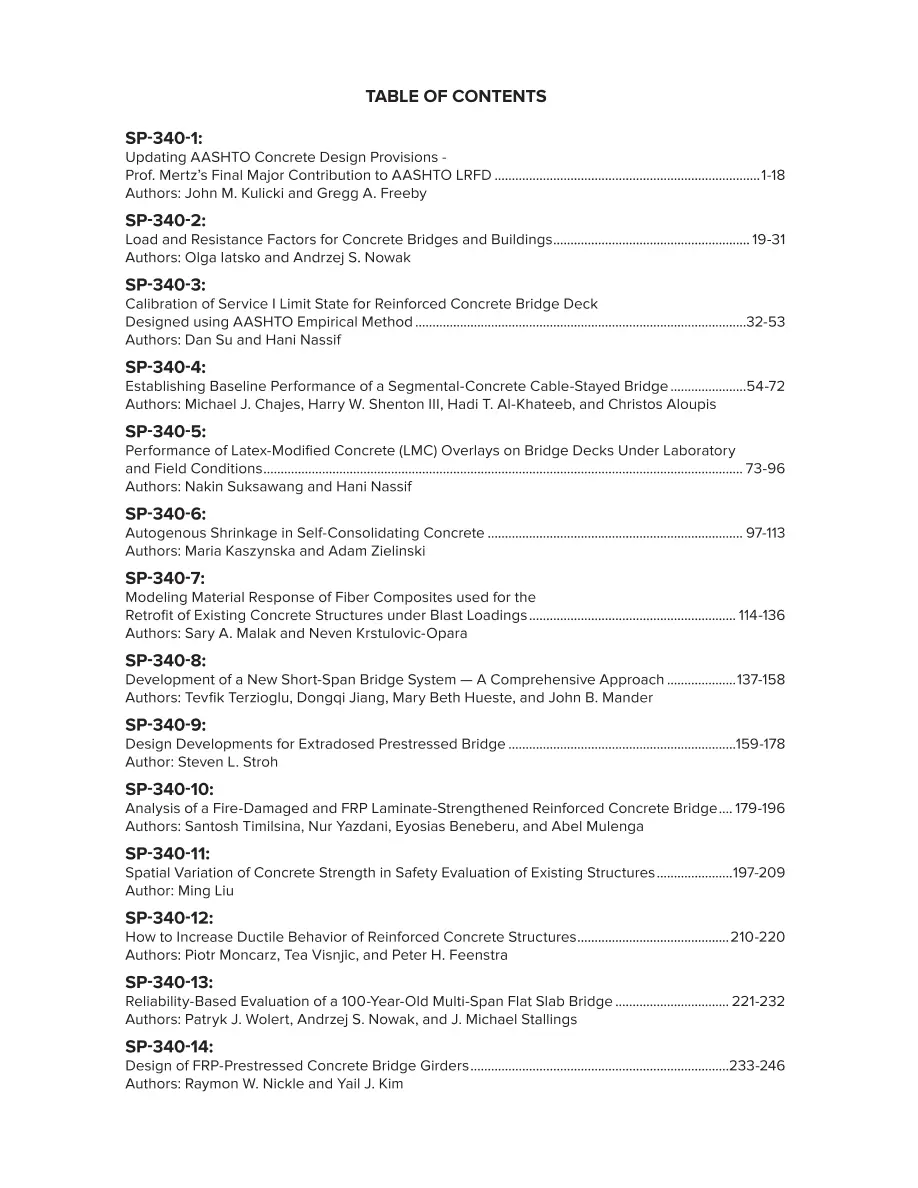 TABLE OF CONTENTS

SP-340-1:
Updating AASHTO Concrete Design Provisions -
Prof. Mertz's Final Major Contribution to AASHTO LRFD 1-18
Authors: John M. Kulicki and Gregg A. Freeby

SP-340-2:
Load and Resistance Factors for Concrete Bridges and Buildings 19-31
Authors: Olga Iatsko and Andrzej S. Nowak

SP-340-3:
Calibration of Service I Limit State for Reinforced Concrete Bridge Deck
Designed using AASHTO Empirical Method 32-53
Authors: Dan Su and Hani Nassif

SP-340-4:
Establishing Baseline Performance of a Segmental-Concrete Cable-Stayed Bridge 54-72
Authors: Michael J. Chajes, Harry W. Shenton III, Hadi T. Al-Khateeb, and Christos Aloupis

SP-340-5:
Performance of Latex-Modified Concrete (LMC) Overlays on Bridge Decks Under Laboratory and Field Conditions 73-96
Authors: Nakin Suksawang and Hani Nassif

SP-340-6:
Autogenous Shrinkage in Self-Consolidating Concrete 97-113
Authors: Maria Kaszynska and Adam Zielinski

SP-340-7:
Modeling Material Response of Fiber Composites used for the
Retrofit of Existing Concrete Structures under Blast Loadings 114-136
Authors: Sary A. Malak and Neven Krstulovic-Opara

SP-340-8:
Development of a New Short-Span Bridge System — A Comprehensive Approach 137-158
Authors: Tevfik Terzioglu, Dongqi Jiang, Mary Beth Hueste, and John B. Mander

SP-340-9:
Design Developments for Extradosed Prestressed Bridge 159-178
Author: Steven L. Stroh

SP-340-10:
Analysis of a Fire-Damaged and FRP Laminate-Strengthened Reinforced Concrete Bridge 179-196
Authors: Santosh Timilsina, Nur Yazdani, Eyosias Beneberu, and Abel Mulenga

SP-340-11:
Spatial Variation of Concrete Strength in Safety Evaluation of Existing Structures 197-209
Author: Ming Liu

SP-340-12:
How to Increase Ductile Behavior of Reinforced Concrete Structures 210-220
Authors: Piotr Moncarz, Tea Visnjic, and Peter H. Feenstra

SP-340-13:
Reliability-Based Evaluation of a 100-Year-Old Multi-Span Flat Slab Bridge 221-232
Authors: Patryk J. Wolert, Andrzej S. Nowak, and J. Michael Stallings

SP-340-14:
Design of FRP-Prestressed Concrete Bridge Girders 233-246
Authors: Raymon W. Nickle and Yail J. Kim